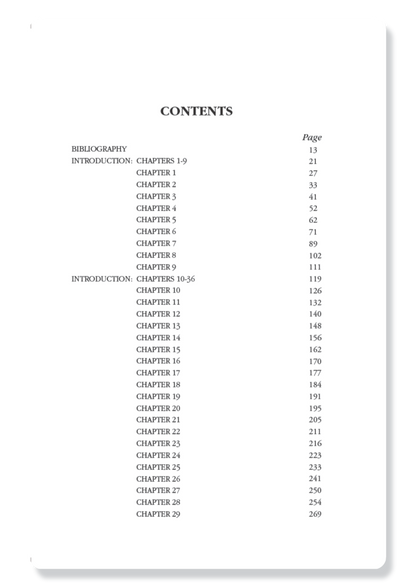 CONTENTS

| | | Page |
|---|---|---|
| BIBLIOGRAPHY | | 13 |
| INTRODUCTION: | CHAPTERS 1-9 | 21 |
| | CHAPTER 1 | 27 |
| | CHAPTER 2 | 33 |
| | CHAPTER 3 | 41 |
| | CHAPTER 4 | 52 |
| | CHAPTER 5 | 62 |
| | CHAPTER 6 | 71 |
| | CHAPTER 7 | 89 |
| | CHAPTER 8 | 102 |
| | CHAPTER 9 | 111 |
| INTRODUCTION: | CHAPTERS 10-36 | 119 |
| | CHAPTER 10 | 126 |
| | CHAPTER 11 | 132 |
| | CHAPTER 12 | 140 |
| | CHAPTER 13 | 148 |
| | CHAPTER 14 | 156 |
| | CHAPTER 15 | 162 |
| | CHAPTER 16 | 170 |
| | CHAPTER 17 | 177 |
| | CHAPTER 18 | 184 |
| | CHAPTER 19 | 191 |
| | CHAPTER 20 | 195 |
| | CHAPTER 21 | 205 |
| | CHAPTER 22 | 211 |
| | CHAPTER 23 | 216 |
| | CHAPTER 24 | 223 |
| | CHAPTER 25 | 233 |
| | CHAPTER 26 | 241 |
| | CHAPTER 27 | 250 |
| | CHAPTER 28 | 254 |
| | CHAPTER 29 | 269 |